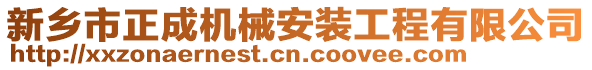 新乡市正成机械安装工程有限公司
http://xxzonaernest.cn.coovee.com